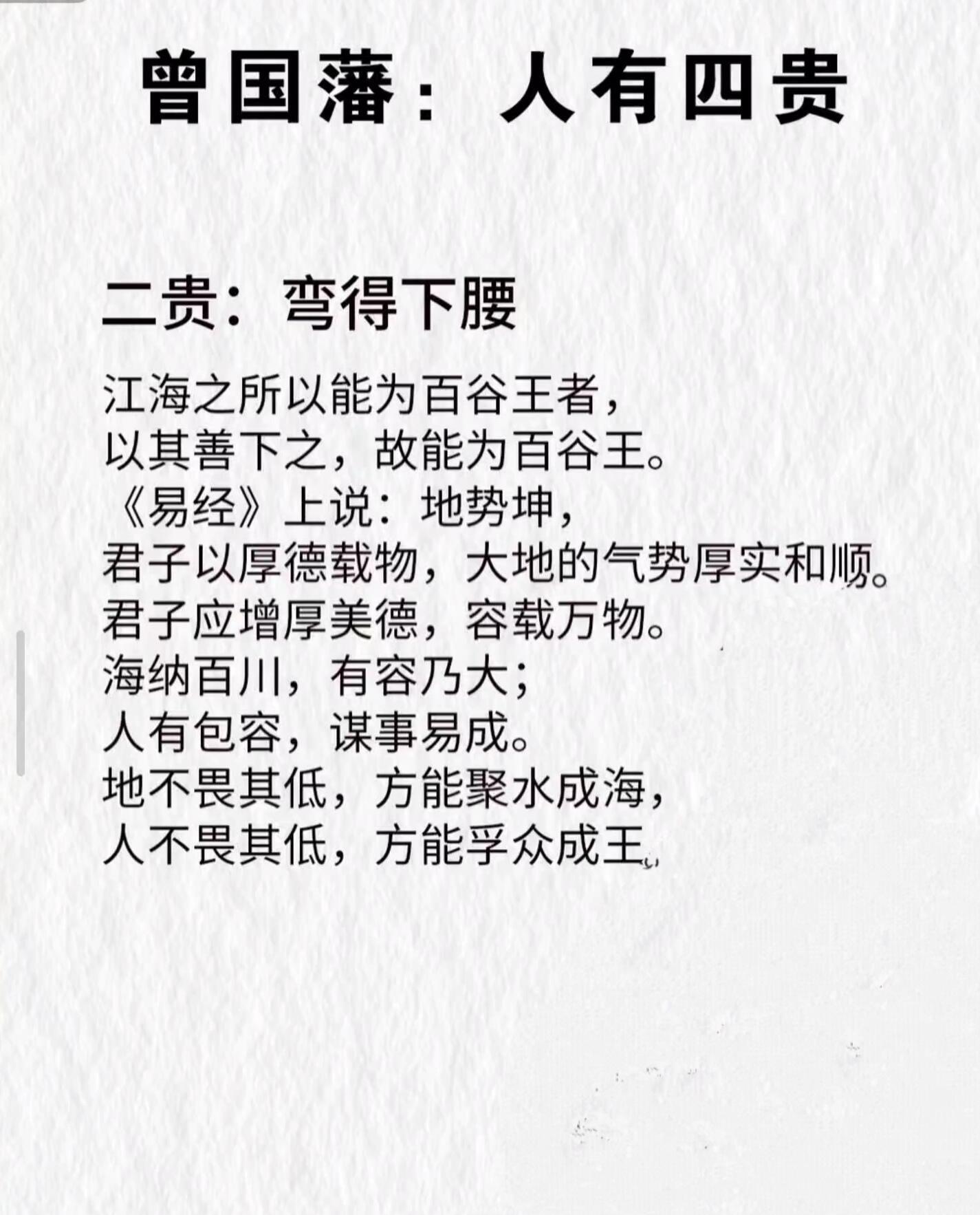 曾国藩：人有四贵

二贵：弯得下腰

江海之所以能为百谷王者，
以其善下之，故能为百谷王。
《易经》上说：地势坤，
君子以厚德载物，大地的气势厚实和顺。
君子应增厚美德，容载万物。
海纳百川，有容乃大；
人有包容，谋事易成。
地不畏其低，方能聚水成海，
人不畏其低，方能孚众成王。